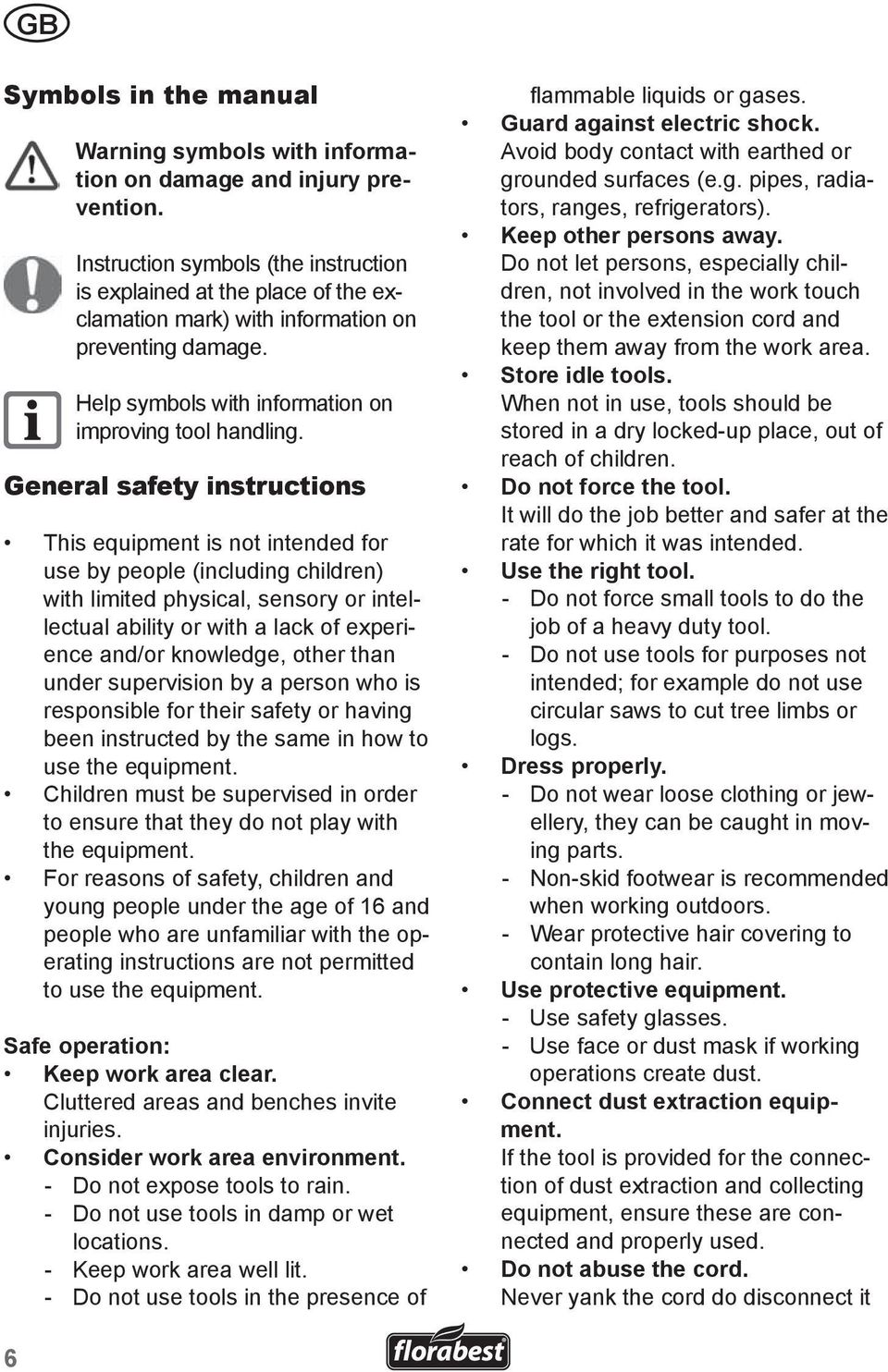 GB

Symbols in the manual

Warning symbols with information on damage and injury prevention.

Instruction symbols (the instruction is explained at the place of the exclamation mark) with information on preventing damage.

Help symbols with information on improving tool handling.

General safety instructions

• This equipment is not intended for use by people (including children) with limited physical, sensory or intellectual ability or with a lack of experience and/or knowledge, other than under supervision by a person who is responsible for their safety or having been instructed by the same in how to use the equipment.
• Children must be supervised in order to ensure that they do not play with the equipment.
• For reasons of safety, children and young people under the age of 16 and people who are unfamiliar with the operating instructions are not permitted to use the equipment.

Safe operation:
• Keep work area clear.
Cluttered areas and benches invite injuries.
• Consider work area environment.
- Do not expose tools to rain.
- Do not use tools in damp or wet locations.
- Keep work area well lit.
- Do not use tools in the presence of flammable liquids or gases.
• Guard against electric shock.
Avoid body contact with earthed or grounded surfaces (e.g. pipes, radiators, ranges, refrigerators).
• Keep other persons away.
Do not let persons, especially children, not involved in the work touch the tool or the extension cord and keep them away from the work area.
• Store idle tools.
When not in use, tools should be stored in a dry locked-up place, out of reach of children.
• Do not force the tool.
It will do the job better and safer at the rate for which it was intended.
• Use the right tool.
- Do not force small tools to do the job of a heavy duty tool.
- Do not use tools for purposes not intended; for example do not use circular saws to cut tree limbs or logs.
• Dress properly.
- Do not wear loose clothing or jewellery, they can be caught in moving parts.
- Non-skid footwear is recommended when working outdoors.
- Wear protective hair covering to contain long hair.
• Use protective equipment.
- Use safety glasses.
- Use face or dust mask if working operations create dust.
• Connect dust extraction equipment.
If the tool is provided for the connection of dust extraction and collecting equipment, ensure these are connected and properly used.
• Do not abuse the cord.
Never yank the cord do disconnect it

6

florabest